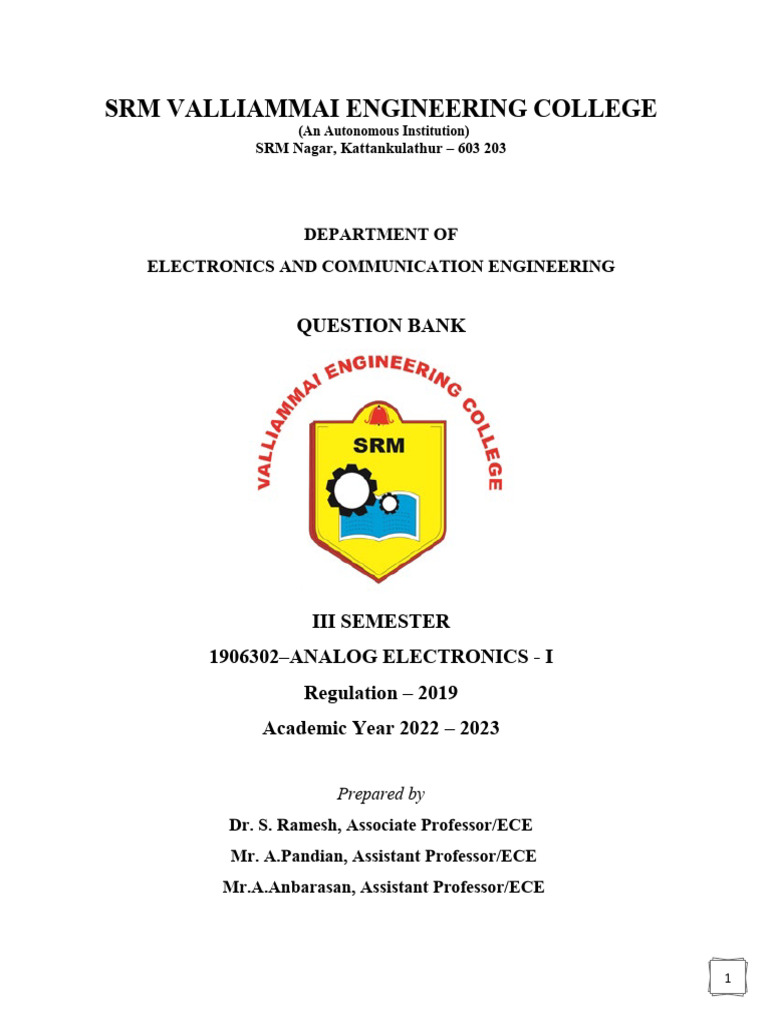 SRM VALLIAMMAI ENGINEERING COLLEGE

(An Autonomous Institution)
SRM Nagar, Kattankulathur – 603 203

DEPARTMENT OF
ELECTRONICS AND COMMUNICATION ENGINEERING

QUESTION BANK

VALLIAMMAI ENGINEERING COLLEGE
SRM

III SEMESTER
1906302–ANALOG ELECTRONICS - I
Regulation – 2019
Academic Year 2022 – 2023

Prepared by
Dr. S. Ramesh, Associate Professor/ECE
Mr. A.Pandian, Assistant Professor/ECE
Mr.A.Anbarasan, Assistant Professor/ECE

1